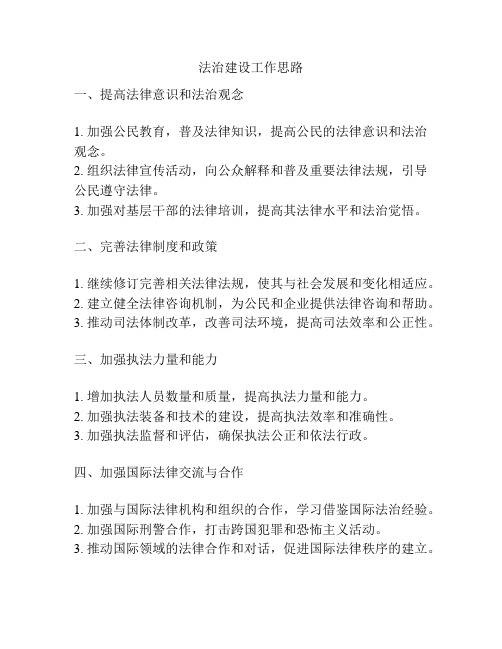 法治建设工作思路

一、提高法律意识和法治观念

1. 加强公民教育，普及法律知识，提高公民的法律意识和法治观念。
2. 组织法律宣传活动，向公众解释和普及重要法律法规，引导公民遵守法律。
3. 加强对基层干部的法律培训，提高其法律水平和法治觉悟。

二、完善法律制度和政策

1. 继续修订完善相关法律法规，使其与社会发展和变化相适应。
2. 建立健全法律咨询机制，为公民和企业提供法律咨询和帮助。
3. 推动司法体制改革，改善司法环境，提高司法效率和公正性。

三、加强执法力量和能力

1. 增加执法人员数量和质量，提高执法力量和能力。
2. 加强执法装备和技术的建设，提高执法效率和准确性。
3. 加强执法监督和评估，确保执法公正和依法行政。

四、加强国际法律交流与合作

1. 加强与国际法律机构和组织的合作，学习借鉴国际法治经验。
2. 加强国际刑警合作，打击跨国犯罪和恐怖主义活动。
3. 推动国际领域的法律合作和对话，促进国际法律秩序的建立。